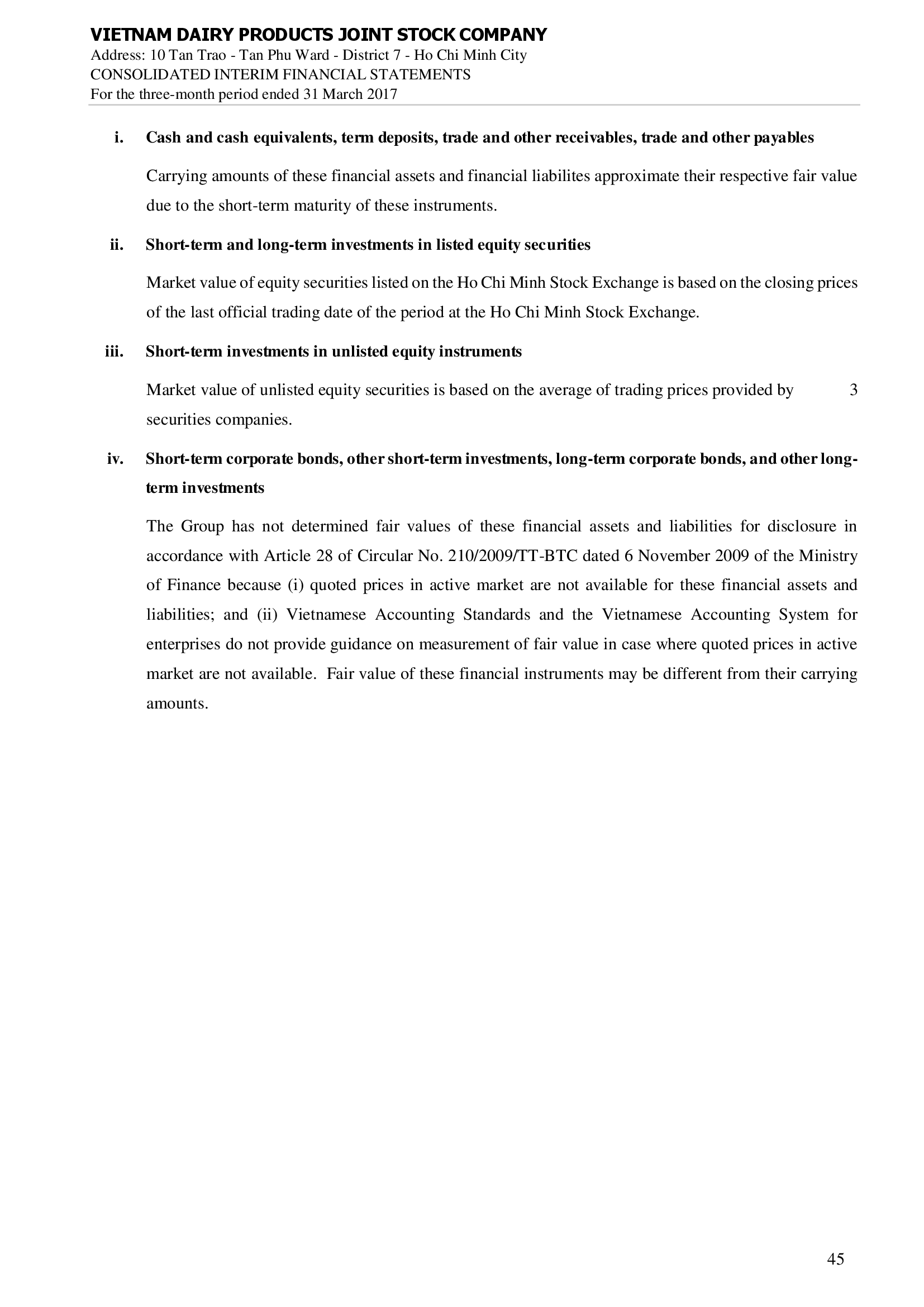 VIETNAM DAIRY PRODUCTS JOINT STOCK COMPANY
Address: 10 Tan Trao - Tan Phu Ward - District 7 - Ho Chi Minh City
CONSOLIDATED INTERIM FINANCIAL STATEMENTS
For the three-month period ended 31 March 2017

i. Cash and cash equivalents, term deposits, trade and other receivables, trade and other payables

Carrying amounts of these financial assets and financial liabilites approximate their respective fair value due to the short-term maturity of these instruments.

ii. Short-term and long-term investments in listed equity securities

Market value of equity securities listed on the Ho Chi Minh Stock Exchange is based on the closing prices of the last official trading date of the period at the Ho Chi Minh Stock Exchange.

iii. Short-term investments in unlisted equity instruments

Market value of unlisted equity securities is based on the average of trading prices provided by 3 securities companies.

iv. Short-term corporate bonds, other short-term investments, long-term corporate bonds, and other long-term investments

The Group has not determined fair values of these financial assets and liabilities for disclosure in accordance with Article 28 of Circular No. 210/2009/TT-BTC dated 6 November 2009 of the Ministry of Finance because (i) quoted prices in active market are not available for these financial assets and liabilities; and (ii) Vietnamese Accounting Standards and the Vietnamese Accounting System for enterprises do not provide guidance on measurement of fair value in case where quoted prices in active market are not available. Fair value of these financial instruments may be different from their carrying amounts.

45